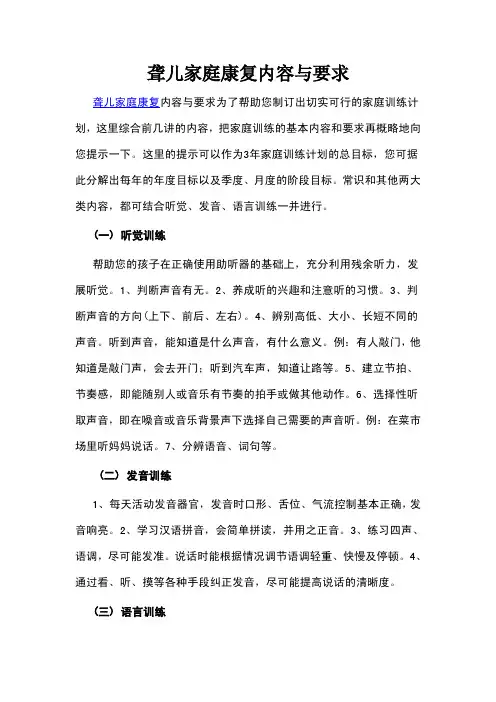 聋儿家庭康复内容与要求

聋儿家庭康复内容与要求为了帮助您制订出切实可行的家庭训练计划，这里综合前几讲的内容，把家庭训练的基本内容和要求再概略地向您提示一下。这里的提示可以作为3年家庭训练计划的总目标，您可据此分解出每年的年度目标以及季度、月度的阶段目标。常识和其他两大类内容，都可结合听觉、发音、语言训练一并进行。

（一）听觉训练

帮助您的孩子在正确使用助听器的基础上，充分利用残余听力，发展听觉。1、判断声音有无。2、养成听的兴趣和注意听的习惯。3、判断声音的方向(上下、前后、左右)。4、辨别高低、大小、长短不同的声音。听到声音，能知道是什么声音，有什么意义。例：有人敲门，他知道是敲门声，会去开门；听到汽车声，知道让路等。5、建立节拍、节奏感，即能随别人或音乐有节奏的拍手或做其他动作。6、选择性听取声音，即在噪音或音乐背景声下选择自己需要的声音听。例：在菜市场里听妈妈说话。7、分辨语音、词句等。

（二）发音训练

1、每天活动发音器官，发音时口形、舌位、气流控制基本正确，发音响亮。2、学习汉语拼音，会简单拼读，并用之正音。3、练习四声、语调，尽可能发准。说话时能根据情况调节语调轻重、快慢及停顿。4、通过看、听、摸等各种手段纠正发音，尽可能提高说话的清晰度。

（三）语言训练